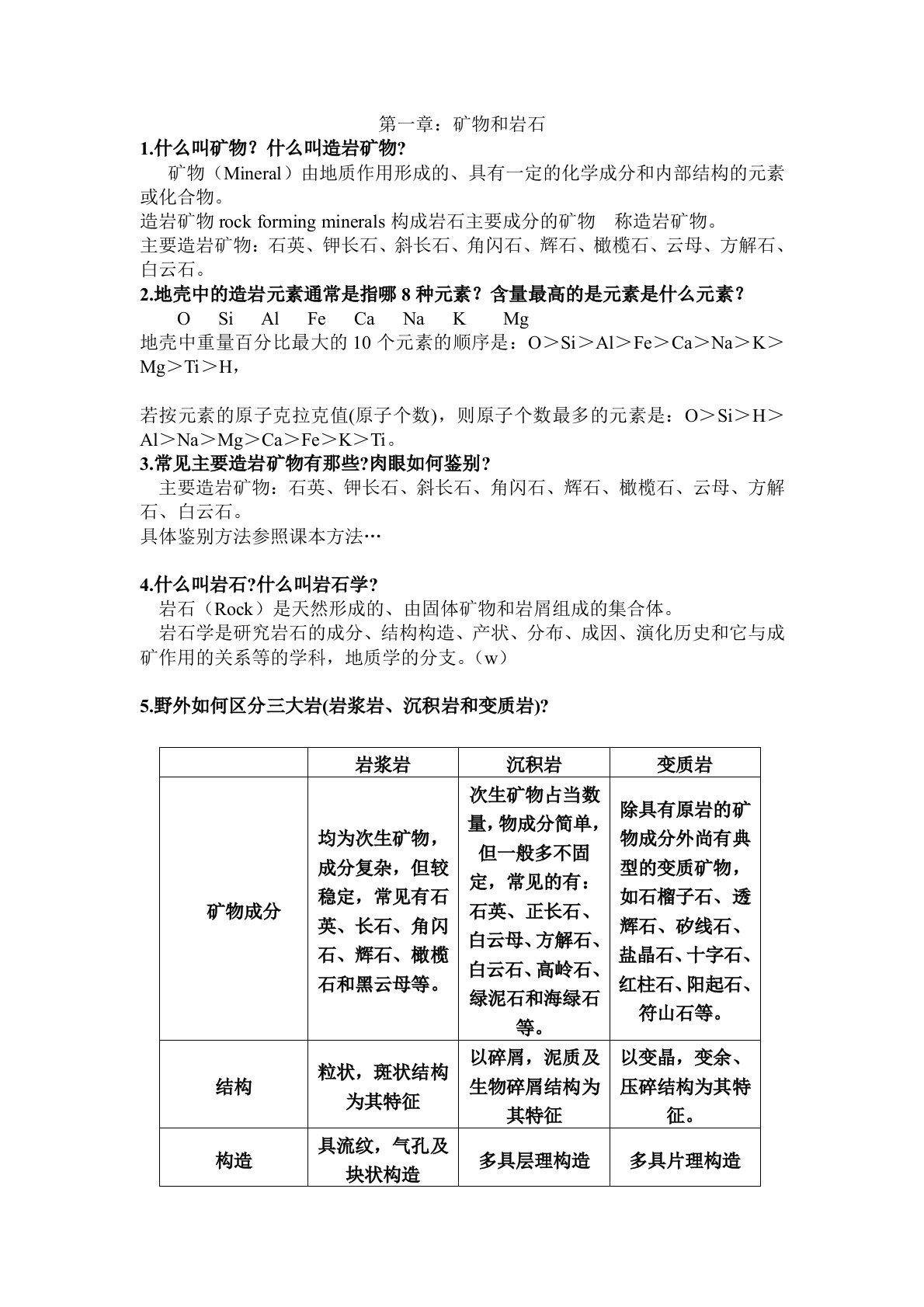 第一章：矿物和岩石

1.什么叫矿物？什么叫造岩矿物?

矿物（Mineral）由地质作用形成的、具有一定的化学成分和内部结构的元素或化合物。

造岩矿物 rock forming minerals 构成岩石主要成分的矿物　称造岩矿物。

主要造岩矿物：石英、钾长石、斜长石、角闪石、辉石、橄榄石、云母、方解石、白云石。

2.地壳中的造岩元素通常是指哪 8 种元素？含量最高的是元素是什么元素？

O　Si　Al　Fe　Ca　Na　K　Mg

地壳中重量百分比最大的 10 个元素的顺序是：O＞Si＞Al＞Fe＞Ca＞Na＞K＞Mg＞Ti＞H，

若按元素的原子克拉克值(原子个数)，则原子个数最多的元素是：O＞Si＞H＞Al＞Na＞Mg＞Ca＞Fe＞K＞Ti。

3.常见主要造岩矿物有那些?肉眼如何鉴别?

主要造岩矿物：石英、钾长石、斜长石、角闪石、辉石、橄榄石、云母、方解石、白云石。

具体鉴别方法参照课本方法…

4.什么叫岩石?什么叫岩石学?

岩石（Rock）是天然形成的、由固体矿物和岩屑组成的集合体。

岩石学是研究岩石的成分、结构构造、产状、分布、成因、演化历史和它与成矿作用的关系等的学科，地质学的分支。（w）

5.野外如何区分三大岩(岩浆岩、沉积岩和变质岩)?

| | 岩浆岩 | 沉积岩 | 变质岩 |
|---|---|---|---|
| 矿物成分 | 均为次生矿物，成分复杂，但较稳定，常见有石英、长石、角闪石、辉石、橄榄石和黑云母等。 | 次生矿物占当数量，物成分简单，但一般多不固定，常见的有：石英、正长石、白云母、方解石、白云石、高岭石、绿泥石和海绿石等。 | 除具有原岩的矿物成分外尚有典型的变质矿物，如石榴子石、透辉石、矽线石、盐晶石、十字石、红柱石、阳起石、符山石等。 |
| 结构 | 粒状，斑状结构为其特征 | 以碎屑，泥质及生物碎屑结构为其特征 | 以变晶，变余、压碎结构为其特征。 |
| 构造 | 具流纹，气孔及块状构造 | 多具层理构造 | 多具片理构造 |